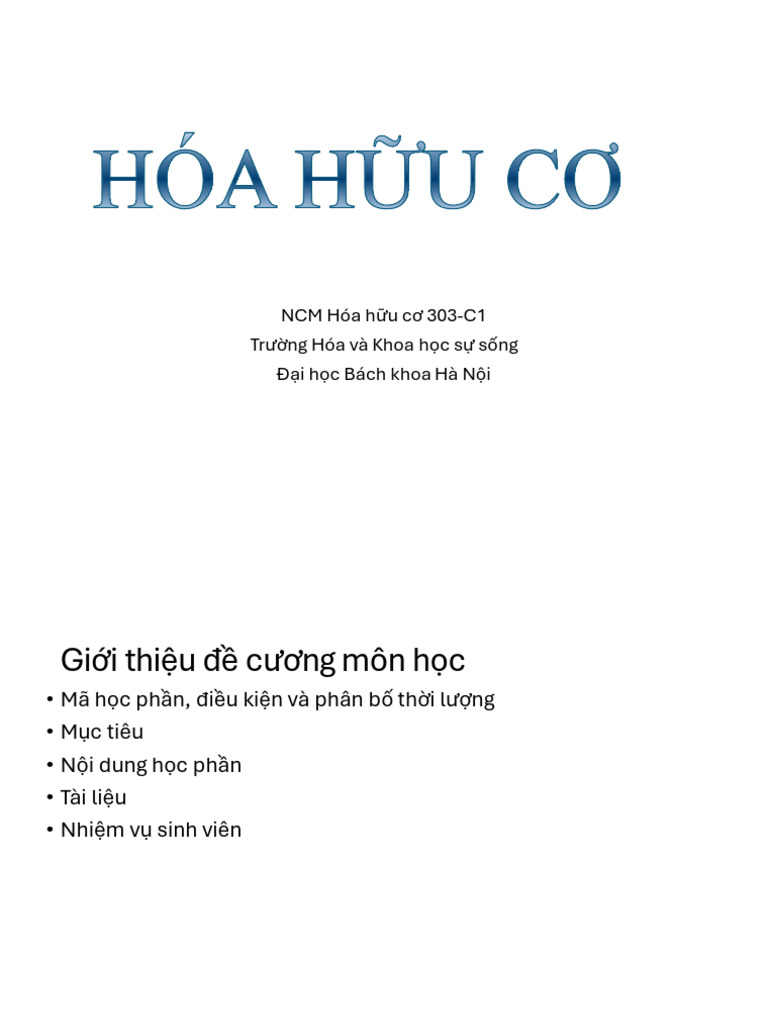 HÓA HỮU CƠ

NCM Hóa hữu cơ 303-C1
Trường Hóa và Khoa học sự sống
Đại học Bách khoa Hà Nội

Giới thiệu đề cương môn học

• Mã học phần, điều kiện và phân bố thời lượng
• Mục tiêu
• Nội dung học phần
• Tài liệu
• Nhiệm vụ sinh viên